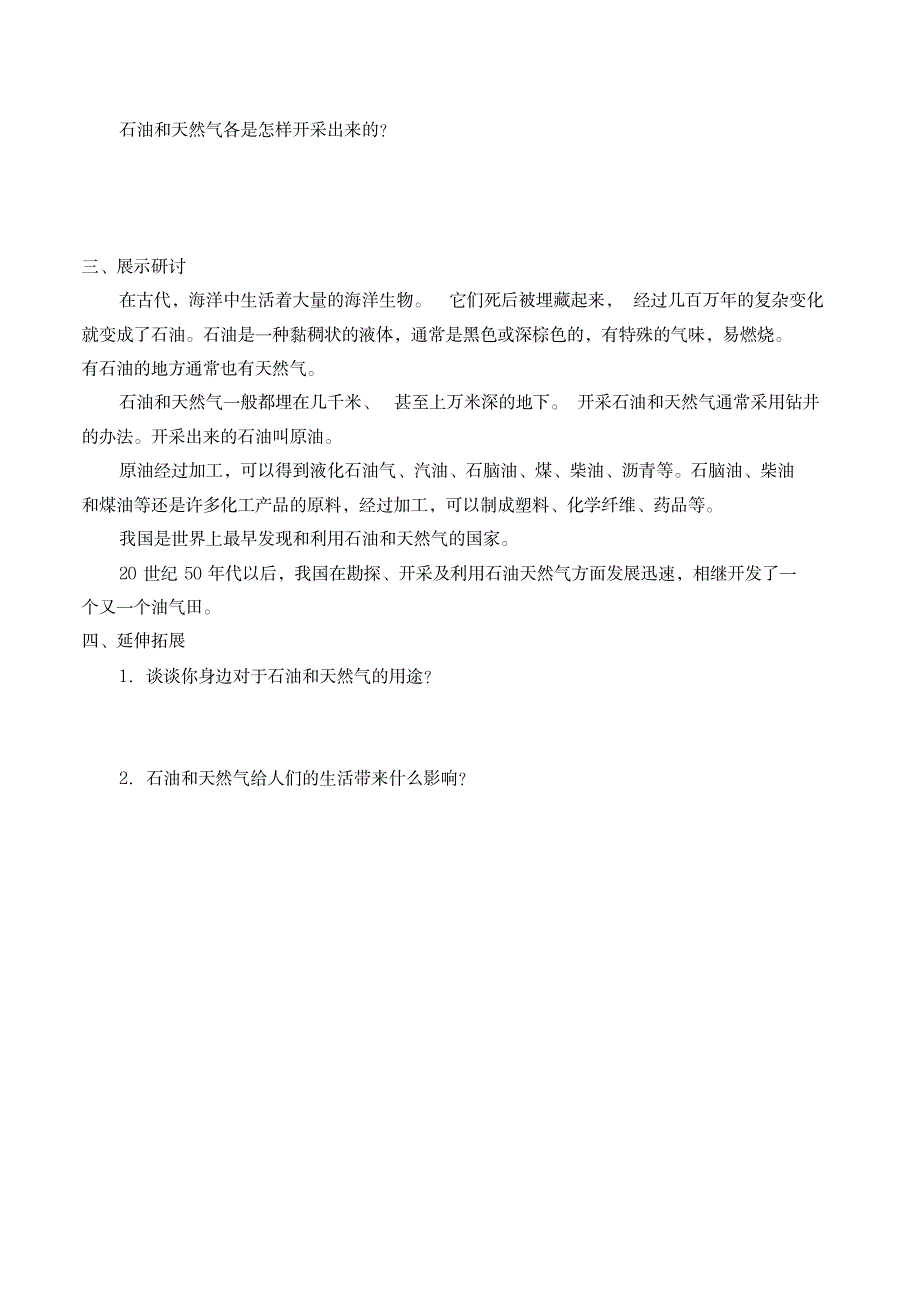 石油和天然气各是怎样开采出来的?

三、展示研讨

在古代，海洋中生活着大量的海洋生物。 它们死后被埋藏起来， 经过几百万年的复杂变化就变成了石油。石油是一种黏稠状的液体，通常是黑色或深棕色的，有特殊的气味，易燃烧。有石油的地方通常也有天然气。

石油和天然气一般都埋在几千米、 甚至上万米深的地下。 开采石油和天然气通常采用钻井的办法。开采出来的石油叫原油。

原油经过加工，可以得到液化石油气、汽油、石脑油、煤、柴油、沥青等。石脑油、柴油和煤油等还是许多化工产品的原料，经过加工，可以制成塑料、化学纤维、药品等。

我国是世界上最早发现和利用石油和天然气的国家。

20 世纪 50 年代以后，我国在勘探、开采及利用石油天然气方面发展迅速，相继开发了一个又一个油气田。

四、延伸拓展

1. 谈谈你身边对于石油和天然气的用途?

2. 石油和天然气给人们的生活带来什么影响?